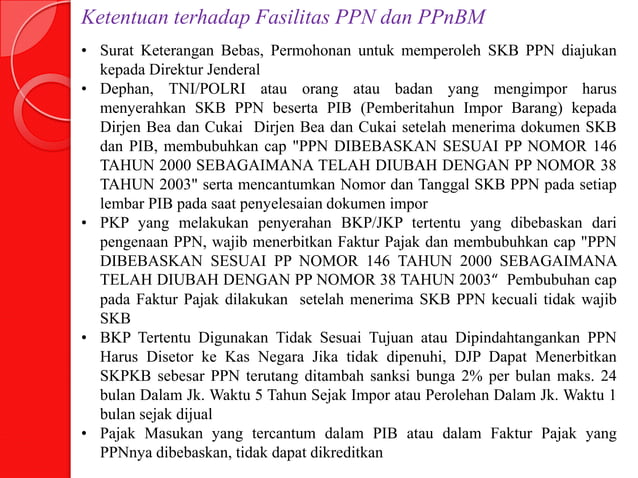 Ketentuan terhadap Fasilitas PPN dan PPnBM

• Surat Keterangan Bebas, Permohonan untuk memperoleh SKB PPN diajukan kepada Direktur Jenderal
• Dephan, TNI/POLRI atau orang atau badan yang mengimpor harus menyerahkan SKB PPN beserta PIB (Pemberitahun Impor Barang) kepada Dirjen Bea dan Cukai Dirjen Bea dan Cukai setelah menerima dokumen SKB dan PIB, membubuhkan cap "PPN DIBEBASKAN SESUAI PP NOMOR 146 TAHUN 2000 SEBAGAIMANA TELAH DIUBAH DENGAN PP NOMOR 38 TAHUN 2003" serta mencantumkan Nomor dan Tanggal SKB PPN pada setiap lembar PIB pada saat penyelesaian dokumen impor
• PKP yang melakukan penyerahan BKP/JKP tertentu yang dibebaskan dari pengenaan PPN, wajib menerbitkan Faktur Pajak dan membubuhkan cap "PPN DIBEBASKAN SESUAI PP NOMOR 146 TAHUN 2000 SEBAGAIMANA TELAH DIUBAH DENGAN PP NOMOR 38 TAHUN 2003“ Pembubuhan cap pada Faktur Pajak dilakukan setelah menerima SKB PPN kecuali tidak wajib SKB
• BKP Tertentu Digunakan Tidak Sesuai Tujuan atau Dipindahtangankan PPN Harus Disetor ke Kas Negara Jika tidak dipenuhi, DJP Dapat Menerbitkan SKPKB sebesar PPN terutang ditambah sanksi bunga 2% per bulan maks. 24 bulan Dalam Jk. Waktu 5 Tahun Sejak Impor atau Perolehan Dalam Jk. Waktu 1 bulan sejak dijual
• Pajak Masukan yang tercantum dalam PIB atau dalam Faktur Pajak yang PPNnya dibebaskan, tidak dapat dikreditkan